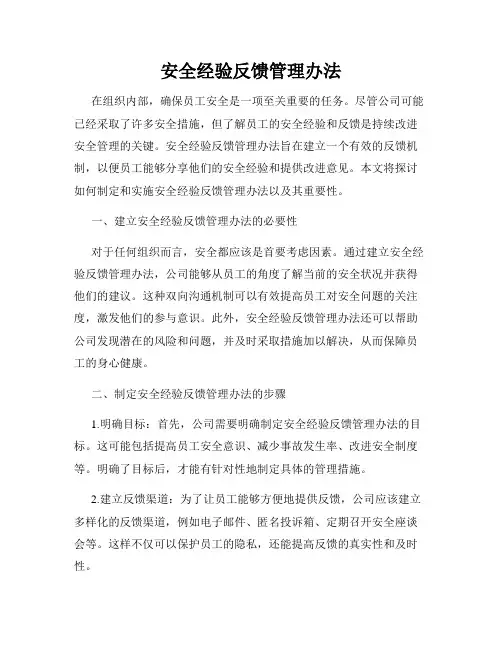 安全经验反馈管理办法

在组织内部，确保员工安全是一项至关重要的任务。尽管公司可能已经采取了许多安全措施，但了解员工的安全经验和反馈是持续改进安全管理的关键。安全经验反馈管理办法旨在建立一个有效的反馈机制，以便员工能够分享他们的安全经验和提供改进意见。本文将探讨如何制定和实施安全经验反馈管理办法以及其重要性。

一、建立安全经验反馈管理办法的必要性

对于任何组织而言，安全都应该是首要考虑因素。通过建立安全经验反馈管理办法，公司能够从员工的角度了解当前的安全状况并获得他们的建议。这种双向沟通机制可以有效提高员工对安全问题的关注度，激发他们的参与意识。此外，安全经验反馈管理办法还可以帮助公司发现潜在的风险和问题，并及时采取措施加以解决，从而保障员工的身心健康。

二、制定安全经验反馈管理办法的步骤

1.明确目标：首先，公司需要明确制定安全经验反馈管理办法的目标。这可能包括提高员工安全意识、减少事故发生率、改进安全制度等。明确了目标后，才能有针对性地制定具体的管理措施。

2.建立反馈渠道：为了让员工能够方便地提供反馈，公司应该建立多样化的反馈渠道，例如电子邮件、匿名投诉箱、定期召开安全座谈会等。这样不仅可以保护员工的隐私，还能提高反馈的真实性和及时性。